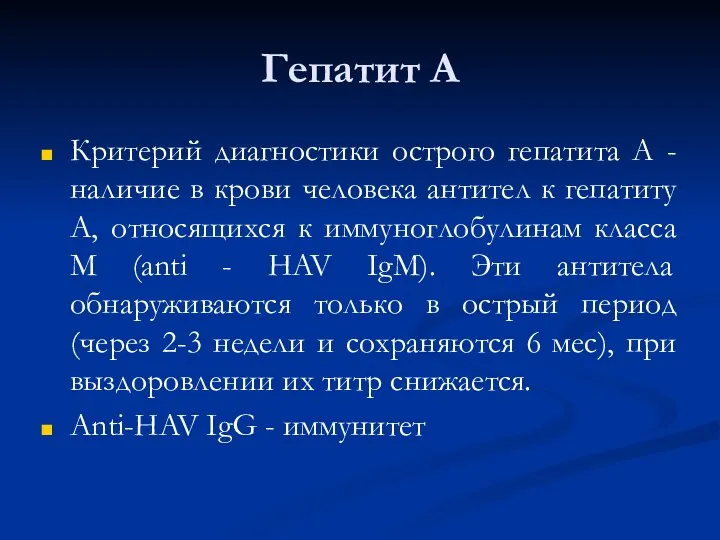 Гепатит А

Критерий диагностики острого гепатита А - наличие в крови человека антител к гепатиту А, относящихся к иммуноглобулинам класса М (anti - HAV IgM). Эти антитела обнаруживаются только в острый период (через 2-3 недели и сохраняются 6 мес), при выздоровлении их титр снижается.

Anti-HAV IgG - иммунитет